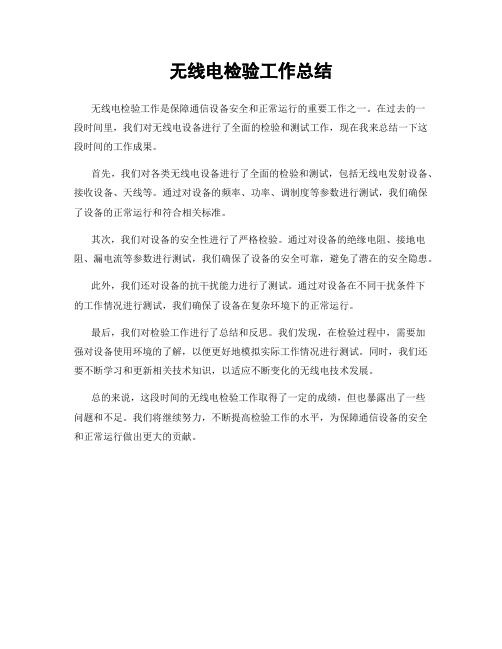 无线电检验工作总结

无线电检验工作是保障通信设备安全和正常运行的重要工作之一。在过去的一段时间里，我们对无线电设备进行了全面的检验和测试工作，现在我来总结一下这段时间的工作成果。

首先，我们对各类无线电设备进行了全面的检验和测试，包括无线电发射设备、接收设备、天线等。通过对设备的频率、功率、调制度等参数进行测试，我们确保了设备的正常运行和符合相关标准。

其次，我们对设备的安全性进行了严格检验。通过对设备的绝缘电阻、接地电阻、漏电流等参数进行测试，我们确保了设备的安全可靠，避免了潜在的安全隐患。

此外，我们还对设备的抗干扰能力进行了测试。通过对设备在不同干扰条件下的工作情况进行测试，我们确保了设备在复杂环境下的正常运行。

最后，我们对检验工作进行了总结和反思。我们发现，在检验过程中，需要加强对设备使用环境的了解，以便更好地模拟实际工作情况进行测试。同时，我们还要不断学习和更新相关技术知识，以适应不断变化的无线电技术发展。

总的来说，这段时间的无线电检验工作取得了一定的成绩，但也暴露出了一些问题和不足。我们将继续努力，不断提高检验工作的水平，为保障通信设备的安全和正常运行做出更大的贡献。